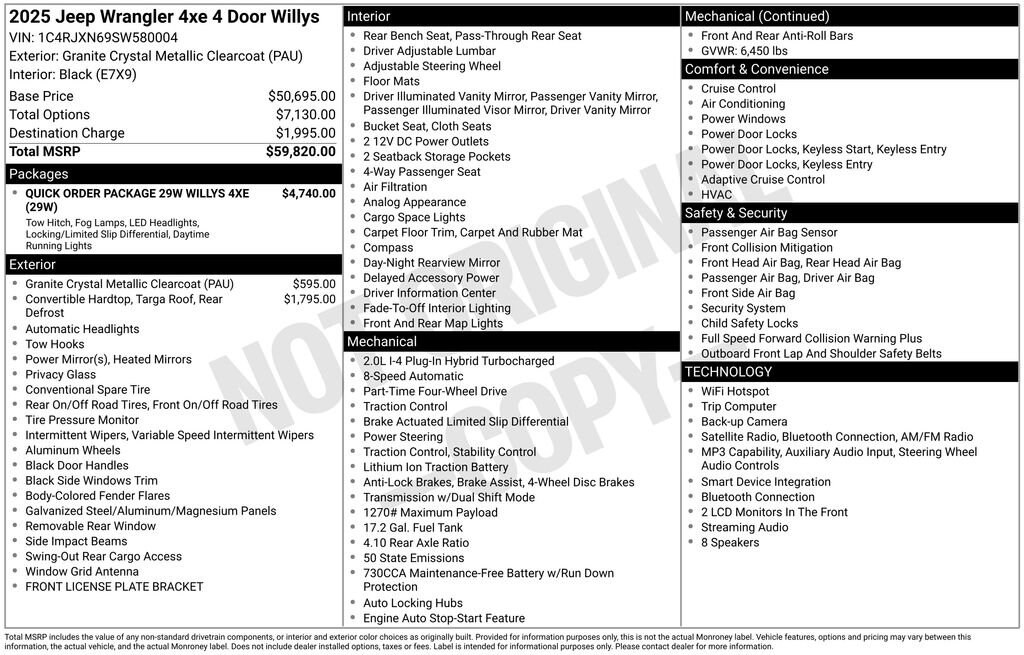 2025 Jeep Wrangler 4xe 4 Door Willys
VIN: 1C4RJXN69SW580004
Exterior: Granite Crystal Metallic Clearcoat (PAU)
Interior: Black (E7X9)

| Base Price | $50,695.00 |
|---|---|
| Total Options | $7,130.00 |
| Destination Charge | $1,995.00 |
| Total MSRP | $59,820.00 |

Packages
- QUICK ORDER PACKAGE 29W WILLYS 4XE (29W) $4,740.00
Tow Hitch, Fog Lamps, LED Headlights, Locking/Limited Slip Differential, Daytime Running Lights

Exterior
- Granite Crystal Metallic Clearcoat (PAU) $595.00
- Convertible Hardtop, Targa Roof, Rear Defrost $1,795.00
- Automatic Headlights
- Tow Hooks
- Power Mirror(s), Heated Mirrors
- Privacy Glass
- Conventional Spare Tire
- Rear On/Off Road Tires, Front On/Off Road Tires
- Tire Pressure Monitor
- Intermittent Wipers, Variable Speed Intermittent Wipers
- Aluminum Wheels
- Black Door Handles
- Black Side Windows Trim
- Body-Colored Fender Flares
- Galvanized Steel/Aluminum/Magnesium Panels
- Removable Rear Window
- Side Impact Beams
- Swing-Out Rear Cargo Access
- Window Grid Antenna
- FRONT LICENSE PLATE BRACKET

Interior
- Rear Bench Seat, Pass-Through Rear Seat
- Driver Adjustable Lumbar
- Adjustable Steering Wheel
- Floor Mats
- Driver Illuminated Vanity Mirror, Passenger Vanity Mirror, Passenger Illuminated Visor Mirror, Driver Vanity Mirror
- Bucket Seat, Cloth Seats
- 2 12V DC Power Outlets
- 2 Seatback Storage Pockets
- 4-Way Passenger Seat
- Air Filtration
- Analog Appearance
- Cargo Space Lights
- Carpet Floor Trim, Carpet And Rubber Mat
- Compass
- Day-Night Rearview Mirror
- Delayed Accessory Power
- Driver Information Center
- Fade-To-Off Interior Lighting
- Front And Rear Map Lights

Mechanical
- 2.0L I-4 Plug-In Hybrid Turbocharged
- 8-Speed Automatic
- Part-Time Four-Wheel Drive
- Traction Control
- Brake Actuated Limited Slip Differential
- Power Steering
- Traction Control, Stability Control
- Lithium Ion Traction Battery
- Anti-Lock Brakes, Brake Assist, 4-Wheel Disc Brakes
- Transmission w/Dual Shift Mode
- 1270# Maximum Payload
- 17.2 Gal. Fuel Tank
- 4.10 Rear Axle Ratio
- 50 State Emissions
- 730CCA Maintenance-Free Battery w/Run Down Protection
- Auto Locking Hubs
- Engine Auto Stop-Start Feature

Mechanical (Continued)
- Front And Rear Anti-Roll Bars
- GVWR: 6,450 lbs

Comfort & Convenience
- Cruise Control
- Air Conditioning
- Power Windows
- Power Door Locks
- Power Door Locks, Keyless Start, Keyless Entry
- Power Door Locks, Keyless Entry
- Adaptive Cruise Control
- HVAC

Safety & Security
- Passenger Air Bag Sensor
- Front Collision Mitigation
- Front Head Air Bag, Rear Head Air Bag
- Passenger Air Bag, Driver Air Bag
- Front Side Air Bag
- Security System
- Child Safety Locks
- Full Speed Forward Collision Warning Plus
- Outboard Front Lap And Shoulder Safety Belts

TECHNOLOGY
- WiFi Hotspot
- Trip Computer
- Back-up Camera
- Satellite Radio, Bluetooth Connection, AM/FM Radio
- MP3 Capability, Auxiliary Audio Input, Steering Wheel Audio Controls
- Smart Device Integration
- Bluetooth Connection
- 2 LCD Monitors In The Front
- Streaming Audio
- 8 Speakers

NOT ORIGINAL COPY

Total MSRP includes the value of any non-standard drivetrain components, or interior and exterior color choices as originally built. Provided for information purposes only, this is not the actual Monroney label. Vehicle features, options and pricing may vary between this information, the actual vehicle, and the actual Monroney label. Does not include dealer installed options, taxes or fees. Label is intended for informational purposes only. Please contact dealer for more information.